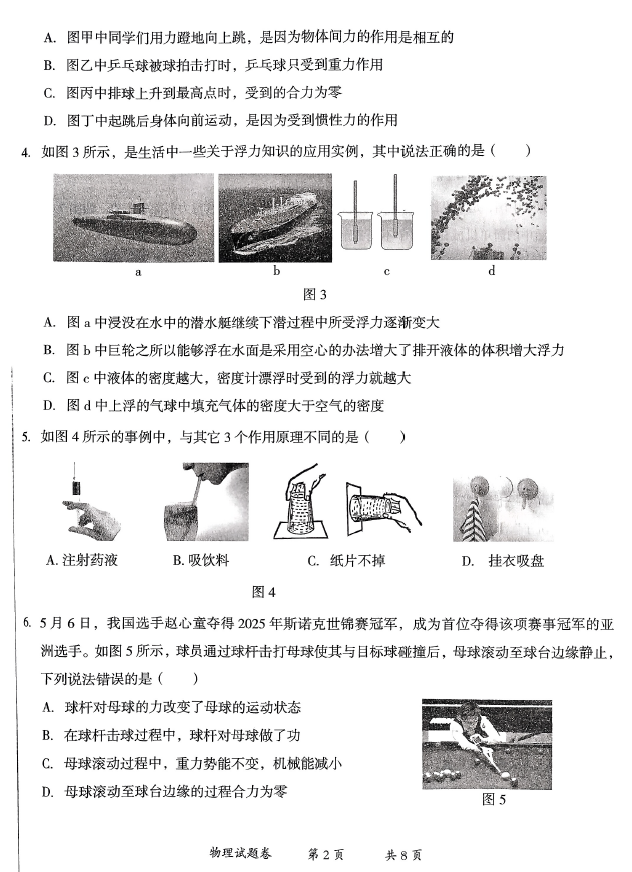 A. 图甲中同学们用力蹬地向上跳，是因为物体间力的作用是相互的

B. 图乙中乒乓球被球拍击打时，乒乓球只受到重力作用

C. 图丙中排球上升到最高点时，受到的合力为零

D. 图丁中起跳后身体向前运动，是因为受到惯性力的作用

4. 如图 3 所示，是生活中一些关于浮力知识的应用实例，其中说法正确的是（　　）

a　　b　　c　　d

图 3

A. 图 a 中浸没在水中的潜水艇继续下潜过程中所受浮力逐渐变大

B. 图 b 中巨轮之所以能够浮在水面是采用空心的办法增大了排开液体的体积增大浮力

C. 图 c 中液体的密度越大，密度计漂浮时受到的浮力就越大

D. 图 d 中上浮的气球中填充气体的密度大于空气的密度

5. 如图 4 所示的事例中，与其它 3 个作用原理不同的是（　　）

A. 注射药液　　B. 吸饮料　　C. 纸片不掉　　D. 挂衣吸盘

图 4

6. 5 月 6 日，我国选手赵心童夺得 2025 年斯诺克世锦赛冠军，成为首位夺得该项赛事冠军的亚洲选手。如图 5 所示，球员通过球杆击打母球使其与目标球碰撞后，母球滚动至球台边缘静止，下列说法错误的是（　　）

A. 球杆对母球的力改变了母球的运动状态

B. 在球杆击球过程中，球杆对母球做了功

C. 母球滚动过程中，重力势能不变，机械能减小

D. 母球滚动至球台边缘的过程合力为零

图 5

物理试题卷　　第 2 页　　共 8 页